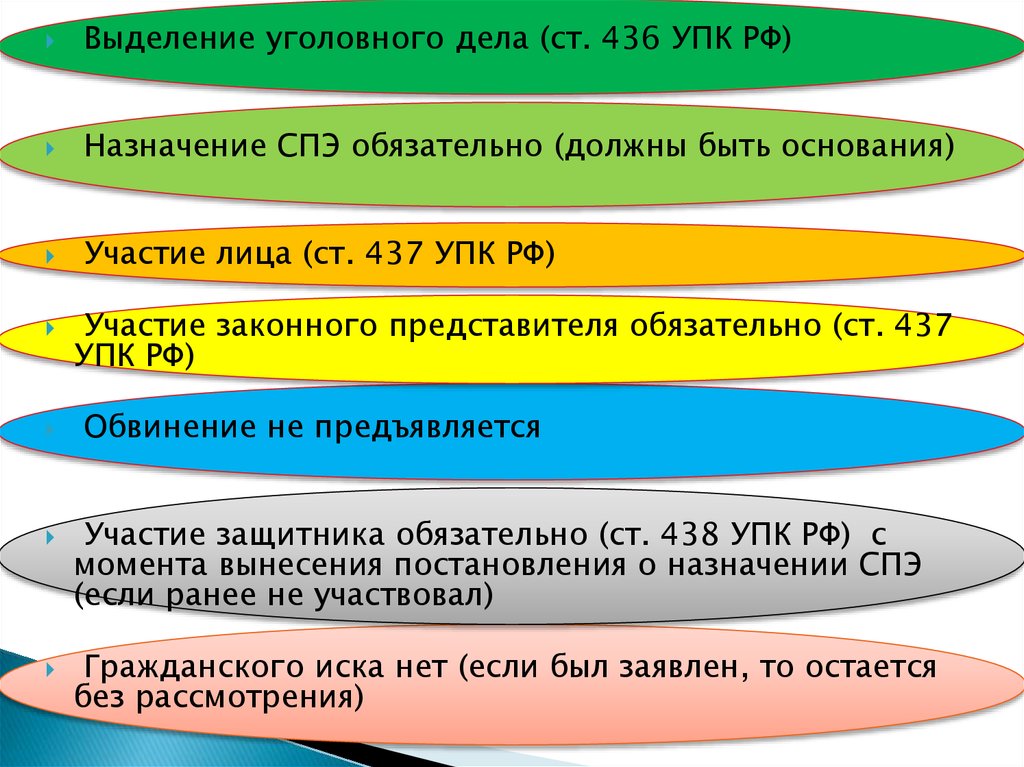 Выделение уголовного дела (ст. 436 УПК РФ)

Назначение СПЭ обязательно (должны быть основания)

Участие лица (ст. 437 УПК РФ)

Участие законного представителя обязательно (ст. 437 УПК РФ)

Обвинение не предъявляется

Участие защитника обязательно (ст. 438 УПК РФ) с момента вынесения постановления о назначении СПЭ (если ранее не участвовал)

Гражданского иска нет (если был заявлен, то остается без рассмотрения)